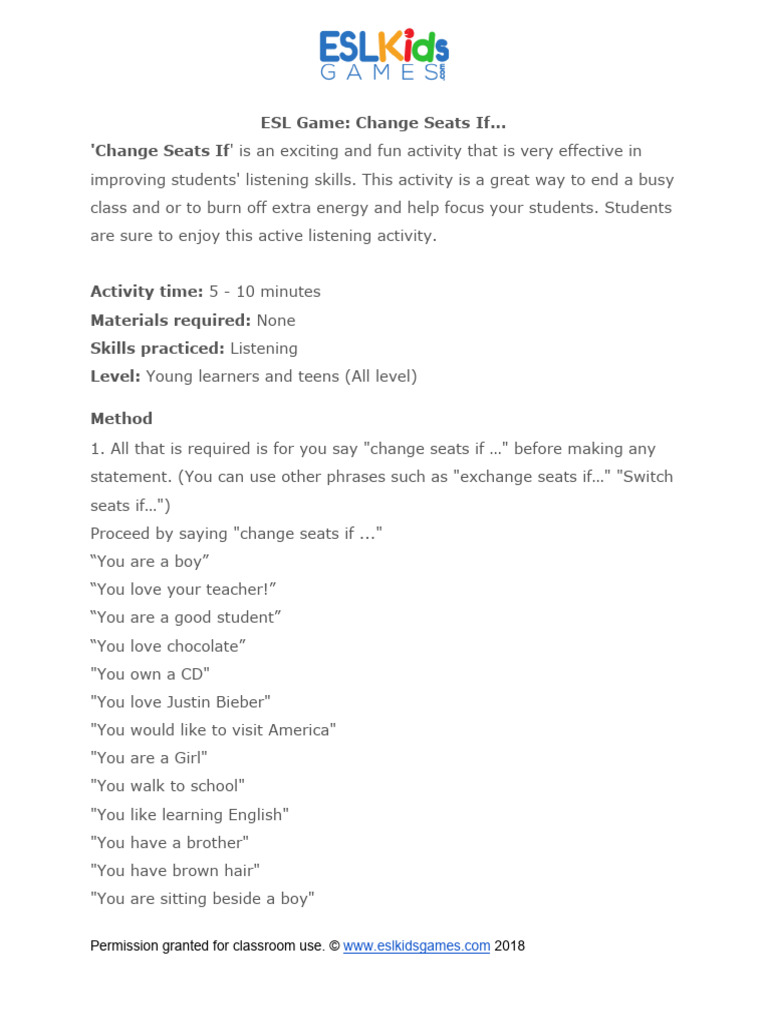 ESLKids GAMES .com

ESL Game: Change Seats If…

'Change Seats If' is an exciting and fun activity that is very effective in improving students' listening skills. This activity is a great way to end a busy class and or to burn off extra energy and help focus your students. Students are sure to enjoy this active listening activity.

Activity time: 5 - 10 minutes
Materials required: None
Skills practiced: Listening
Level: Young learners and teens (All level)

Method
1. All that is required is for you say "change seats if …" before making any statement. (You can use other phrases such as "exchange seats if…" "Switch seats if…")
Proceed by saying "change seats if ..."
“You are a boy”
“You love your teacher!”
“You are a good student”
“You love chocolate”
"You own a CD"
"You love Justin Bieber"
"You would like to visit America"
"You are a Girl"
"You walk to school"
"You like learning English"
"You have a brother"
"You have brown hair"
"You are sitting beside a boy"

Permission granted for classroom use. © www.eslkidsgames.com 2018